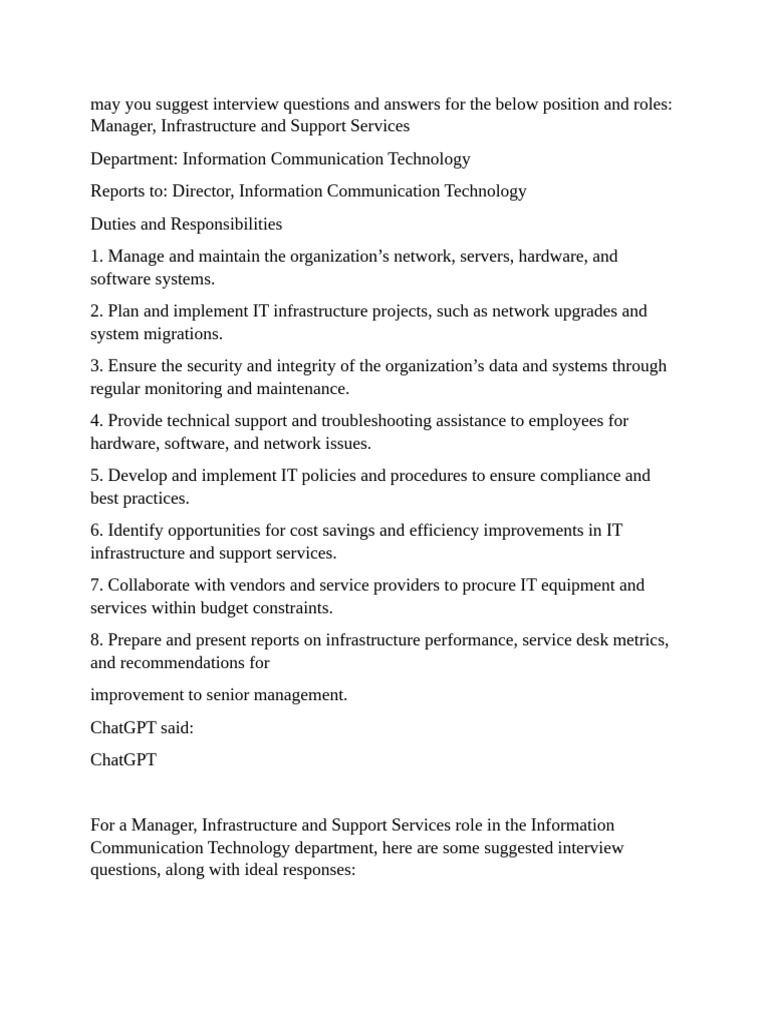 may you suggest interview questions and answers for the below position and roles: Manager, Infrastructure and Support Services

Department: Information Communication Technology

Reports to: Director, Information Communication Technology

Duties and Responsibilities

1. Manage and maintain the organization’s network, servers, hardware, and software systems.

2. Plan and implement IT infrastructure projects, such as network upgrades and system migrations.

3. Ensure the security and integrity of the organization’s data and systems through regular monitoring and maintenance.

4. Provide technical support and troubleshooting assistance to employees for hardware, software, and network issues.

5. Develop and implement IT policies and procedures to ensure compliance and best practices.

6. Identify opportunities for cost savings and efficiency improvements in IT infrastructure and support services.

7. Collaborate with vendors and service providers to procure IT equipment and services within budget constraints.

8. Prepare and present reports on infrastructure performance, service desk metrics, and recommendations for

improvement to senior management.

ChatGPT said:

ChatGPT

For a Manager, Infrastructure and Support Services role in the Information Communication Technology department, here are some suggested interview questions, along with ideal responses: